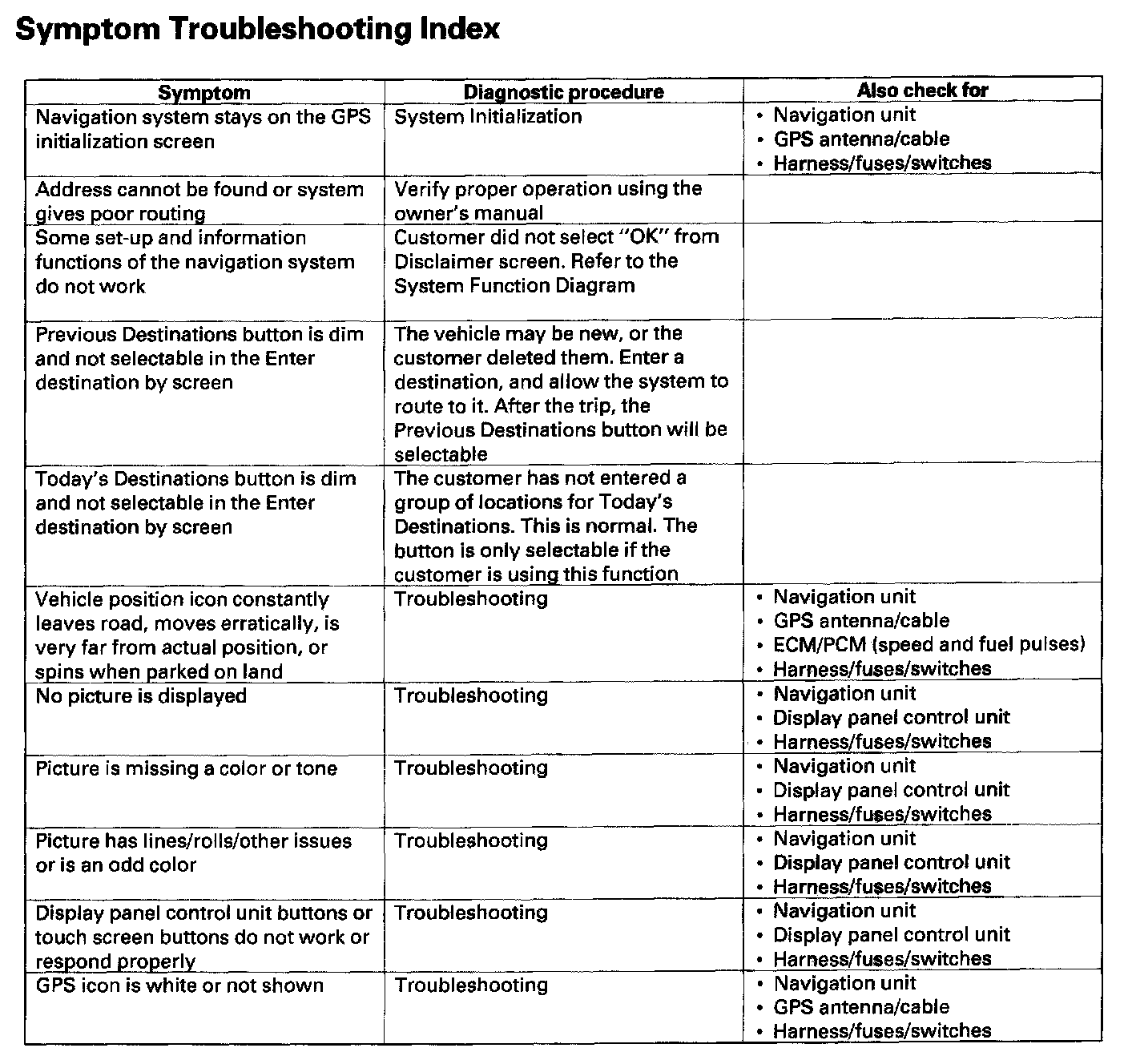 Symptom Troubleshooting Index

| Symptom | Diagnostic procedure | Also check for |
|---|---|---|
| Navigation system stays on the GPS initialization screen | System Initialization | • Navigation unit • GPS antenna/cable • Harness/fuses/switches |
| Address cannot be found or system gives poor routing | Verify proper operation using the owner's manual | |
| Some set-up and information functions of the navigation system do not work | Customer did not select "OK" from Disclaimer screen. Refer to the System Function Diagram | |
| Previous Destinations button is dim and not selectable in the Enter destination by screen | The vehicle may be new, or the customer deleted them. Enter a destination, and allow the system to route to it. After the trip, the Previous Destinations button will be selectable | |
| Today's Destinations button is dim and not selectable in the Enter destination by screen | The customer has not entered a group of locations for Today's Destinations. This is normal. The button is only selectable if the customer is using this function | |
| Vehicle position icon constantly leaves road, moves erratically, is very far from actual position, or spins when parked on land | Troubleshooting | • Navigation unit • GPS antenna/cable • ECM/PCM (speed and fuel pulses) • Harness/fuses/switches |
| No picture is displayed | Troubleshooting | • Navigation unit • Display panel control unit • Harness/fuses/switches |
| Picture is missing a color or tone | Troubleshooting | • Navigation unit • Display panel control unit • Harness/fuses/switches |
| Picture has lines/rolls/other issues or is an odd color | Troubleshooting | • Navigation unit • Display panel control unit • Harness/fuses/switches |
| Display panel control unit buttons or touch screen buttons do not work or respond properly | Troubleshooting | • Navigation unit • Display panel control unit • Harness/fuses/switches |
| GPS icon is white or not shown | Troubleshooting | • Navigation unit • GPS antenna/cable • Harness/fuses/switches |